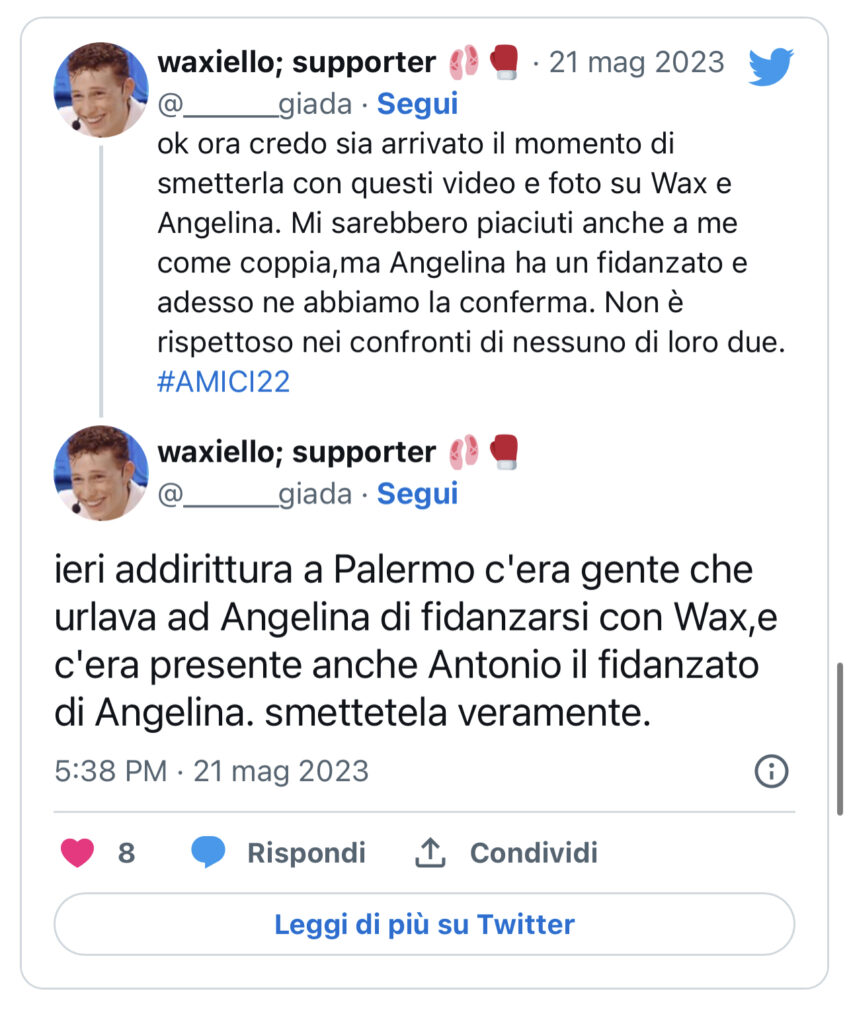 waxiello; supporter 🩰🥊 · 21 mag 2023
@______giada · Segui
ok ora credo sia arrivato il momento di smetterla con questi video e foto su Wax e Angelina. Mi sarebbero piaciuti anche a me come coppia,ma Angelina ha un fidanzato e adesso ne abbiamo la conferma. Non è rispettoso nei confronti di nessuno di loro due. #AMICI22

waxiello; supporter 🩰🥊
@______giada · Segui

ieri addirittura a Palermo c'era gente che urlava ad Angelina di fidanzarsi con Wax,e c'era presente anche Antonio il fidanzato di Angelina. smettetela veramente.

5:38 PM · 21 mag 2023

8 Rispondi Condividi

Leggi di più su Twitter